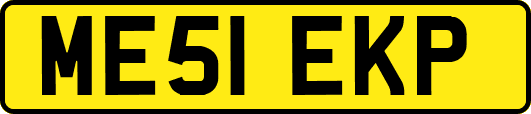 ME51 EKP